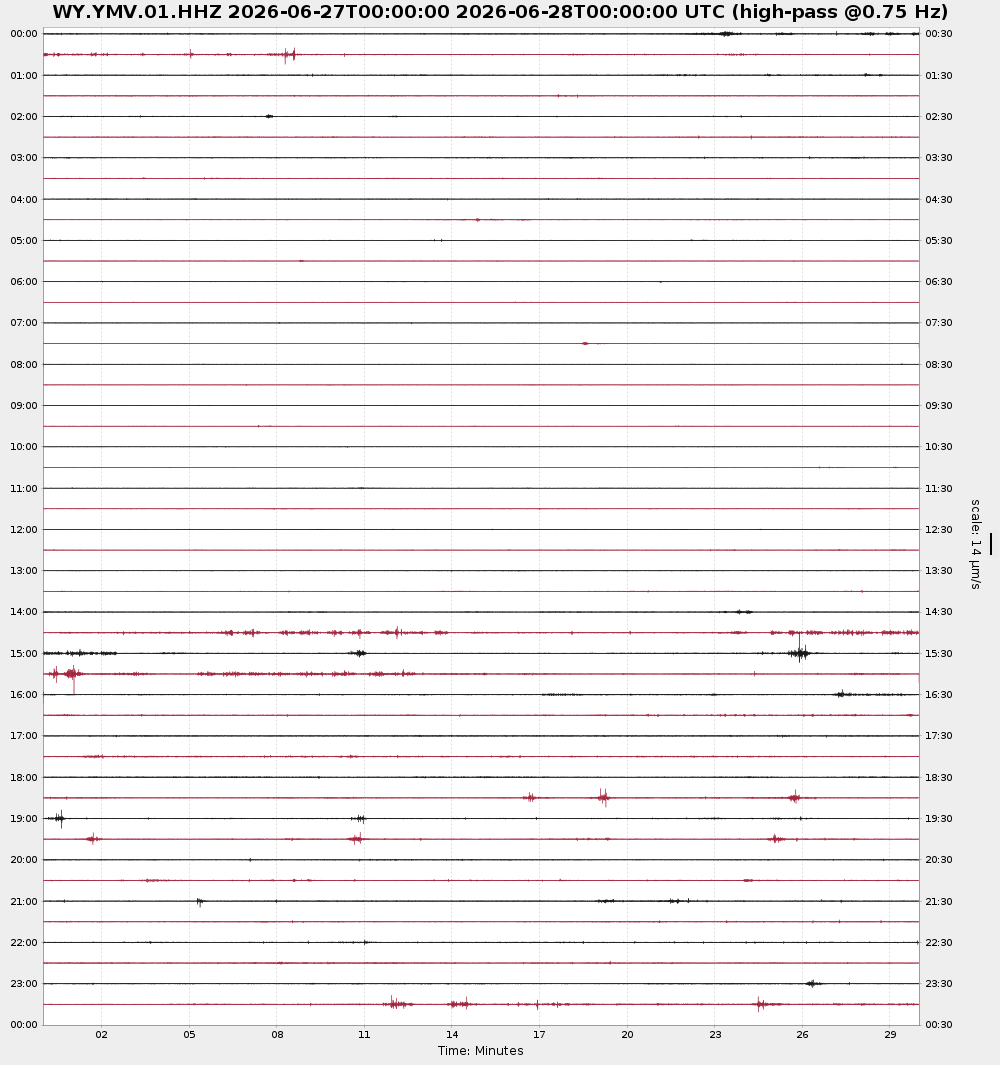 WY.YMV.01.HHZ 2026-06-27T00:00:00 2026-06-28T00:00:00 UTC (high-pass @0.75 Hz)

00:00
01:00
02:00
03:00
04:00
05:00
06:00
07:00
08:00
09:00
10:00
11:00
12:00
13:00
14:00
15:00
16:00
17:00
18:00
19:00
20:00
21:00
22:00
23:00
00:00

00:30
01:30
02:30
03:30
04:30
05:30
06:30
07:30
08:30
09:30
10:30
11:30
12:30
13:30
14:30
15:30
16:30
17:30
18:30
19:30
20:30
21:30
22:30
23:30
00:30

scale: 14 μm/s

02 05 08 11 14 17 20 23 26 29
Time: Minutes